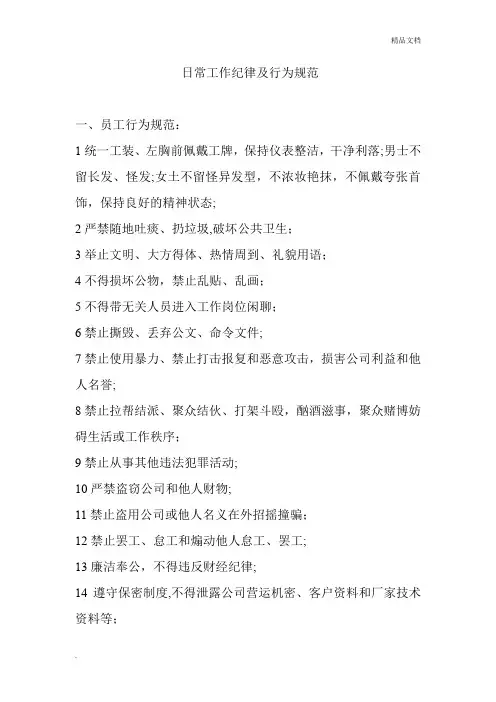 精品文档

日常工作纪律及行为规范

一、员工行为规范：

1 统一工装、左胸前佩戴工牌，保持仪表整洁，干净利落;男士不留长发、怪发;女士不留怪异发型，不浓妆艳抹，不佩戴夸张首饰，保持良好的精神状态;

2 严禁随地吐痰、扔垃圾,破坏公共卫生；

3 举止文明、大方得体、热情周到、礼貌用语；

4 不得损坏公物，禁止乱贴、乱画；

5 不得带无关人员进入工作岗位闲聊；

6 禁止撕毁、丢弃公文、命令文件;

7 禁止使用暴力、禁止打击报复和恶意攻击，损害公司利益和他人名誉;

8 禁止拉帮结派、聚众结伙、打架斗殴，酗酒滋事，聚众赌博妨碍生活或工作秩序；

9 禁止从事其他违法犯罪活动;

10 严禁盗窃公司和他人财物;

11 禁止盗用公司或他人名义在外招摇撞骗；

12 禁止罢工、怠工和煽动他人怠工、罢工;

13 廉洁奉公，不得违反财经纪律;

14 遵守保密制度,不得泄露公司营运机密、客户资料和厂家技术资料等；